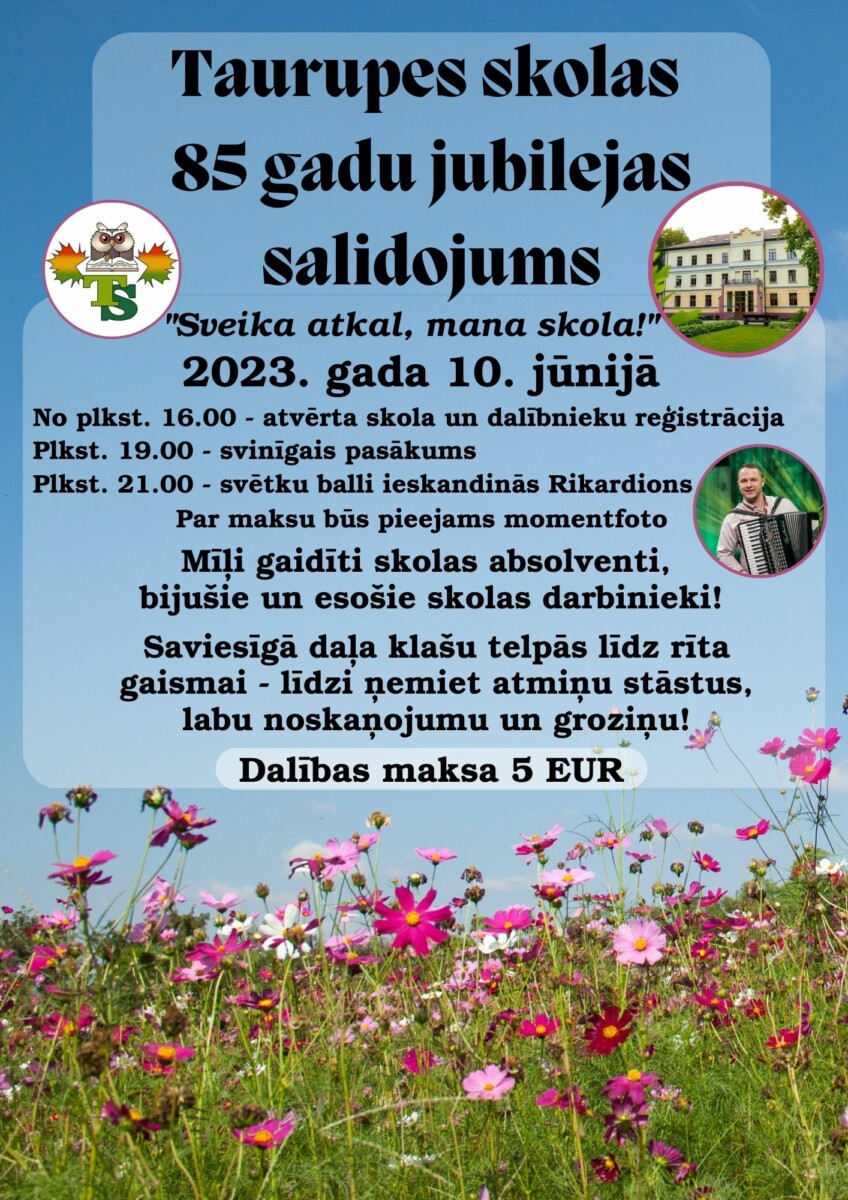 Taurupes skolas 85 gadu jubilejas salidojums

TS

"Sveika atkal, mana skola!"

2023. gada 10. jūnijā

No plkst. 16.00 - atvērta skola un dalībnieku reģistrācija
Plkst. 19.00 - svinīgais pasākums
Plkst. 21.00 - svētku balli ieskandinās Rikardions
Par maksu būs pieejams momentfoto

Mīļi gaidīti skolas absolventi, bijušie un esošie skolas darbinieki!

Saviesīgā daļa klašu telpās līdz rīta gaismai - līdzi ņemiet atmiņu stāstus, labu noskaņojumu un groziņu!

Dalības maksa 5 EUR